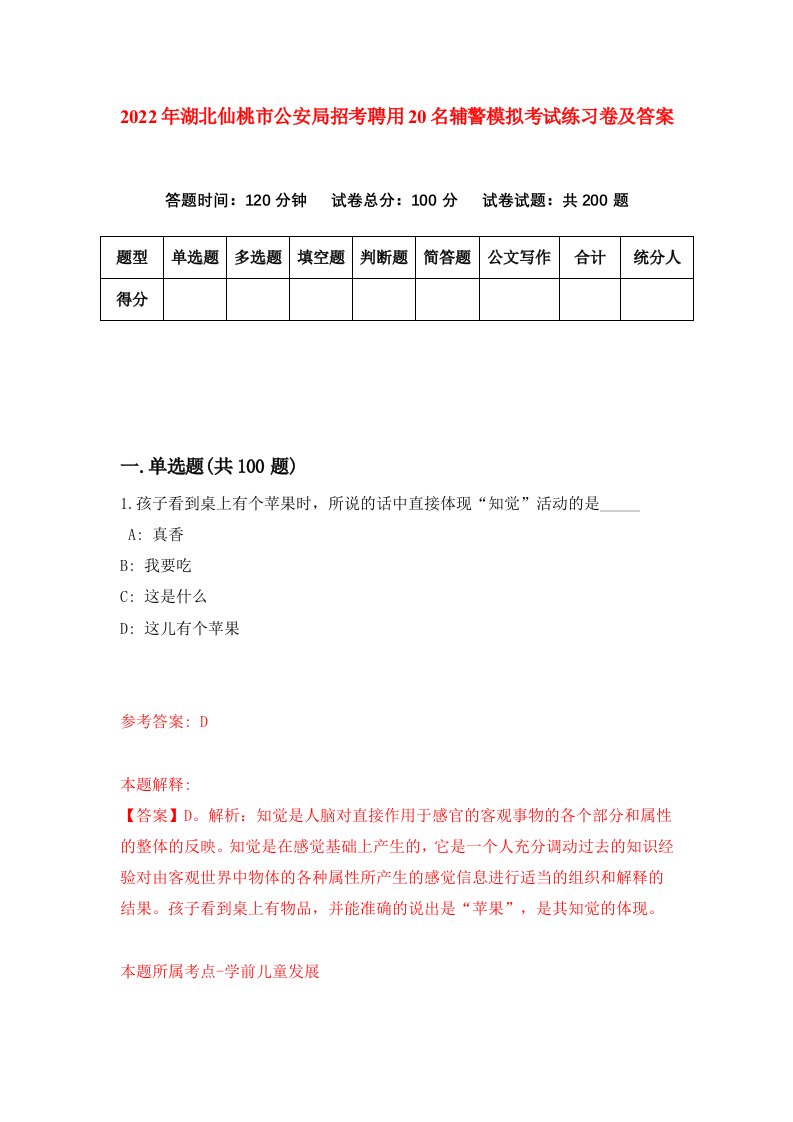 2022年湖北仙桃市公安局招考聘用20名辅警模拟考试练习卷及答案

答题时间：120分钟　试卷总分：100分　试卷试题：共200题

| 题型 | 单选题 | 多选题 | 填空题 | 判断题 | 简答题 | 公文写作 | 合计 | 统分人 |
|---|---|---|---|---|---|---|---|---|
| 得分 | | | | | | | | |

一.单选题(共100题)

1.孩子看到桌上有个苹果时，所说的话中直接体现“知觉”活动的是_____

A: 真香

B: 我要吃

C: 这是什么

D: 这儿有个苹果

参考答案: D

本题解释:

【答案】D。解析：知觉是人脑对直接作用于感官的客观事物的各个部分和属性的整体的反映。知觉是在感觉基础上产生的，它是一个人充分调动过去的知识经验对由客观世界中物体的各种属性所产生的感觉信息进行适当的组织和解释的结果。孩子看到桌上有物品，并能准确的说出是“苹果”，是其知觉的体现。

本题所属考点-学前儿童发展